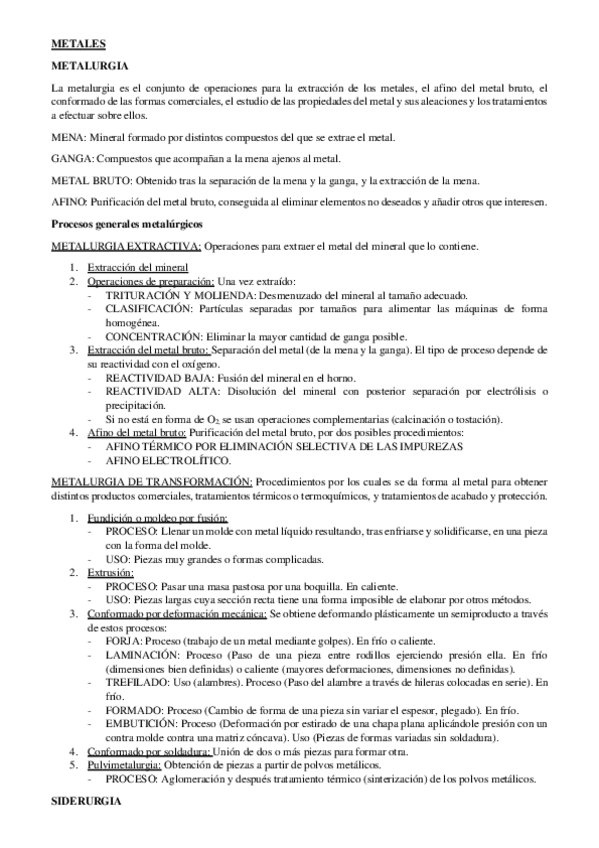 METALES

METALURGIA

La metalurgia es el conjunto de operaciones para la extracción de los metales, el afino del metal bruto, el conformado de las formas comerciales, el estudio de las propiedades del metal y sus aleaciones y los tratamientos a efectuar sobre ellos.

MENA: Mineral formado por distintos compuestos del que se extrae el metal.

GANGA: Compuestos que acompañan a la mena ajenos al metal.

METAL BRUTO: Obtenido tras la separación de la mena y la ganga, y la extracción de la mena.

AFINO: Purificación del metal bruto, conseguida al eliminar elementos no deseados y añadir otros que interesen.

Procesos generales metalúrgicos

METALURGIA EXTRACTIVA: Operaciones para extraer el metal del mineral que lo contiene.

1. Extracción del mineral
2. Operaciones de preparación: Una vez extraído:
- TRITURACIÓN Y MOLIENDA: Desmenuzado del mineral al tamaño adecuado.
- CLASIFICACIÓN: Partículas separadas por tamaños para alimentar las máquinas de forma homogénea.
- CONCENTRACIÓN: Eliminar la mayor cantidad de ganga posible.
3. Extracción del metal bruto: Separación del metal (de la mena y la ganga). El tipo de proceso depende de su reactividad con el oxígeno.
- REACTIVIDAD BAJA: Fusión del mineral en el horno.
- REACTIVIDAD ALTA: Disolución del mineral con posterior separación por electrólisis o precipitación.
- Si no está en forma de $O_2$ se usan operaciones complementarias (calcinación o tostación).
4. Afino del metal bruto: Purificación del metal bruto, por dos posibles procedimientos:
- AFINO TÉRMICO POR ELIMINACIÓN SELECTIVA DE LAS IMPUREZAS
- AFINO ELECTROLÍTICO.

METALURGIA DE TRANSFORMACIÓN: Procedimientos por los cuales se da forma al metal para obtener distintos productos comerciales, tratamientos térmicos o termoquímicos, y tratamientos de acabado y protección.

1. Fundición o moldeo por fusión:
- PROCESO: Llenar un molde con metal líquido resultando, tras enfriarse y solidificarse, en una pieza con la forma del molde.
- USO: Piezas muy grandes o formas complicadas.
2. Extrusión:
- PROCESO: Pasar una masa pastosa por una boquilla. En caliente.
- USO: Piezas largas cuya sección recta tiene una forma imposible de elaborar por otros métodos.
3. Conformado por deformación mecánica: Se obtiene deformando plásticamente un semiproducto a través de estos procesos:
- FORJA: Proceso (trabajo de un metal mediante golpes). En frío o caliente.
- LAMINACIÓN: Proceso (Paso de una pieza entre rodillos ejerciendo presión ella. En frío (dimensiones bien definidas) o caliente (mayores deformaciones, dimensiones no definidas).
- TREFILADO: Uso (alambres). Proceso (Paso del alambre a través de hileras colocadas en serie). En frío.
- FORMADO: Proceso (Cambio de forma de una pieza sin variar el espesor, plegado). En frío.
- EMBUTICIÓN: Proceso (Deformación por estirado de una chapa plana aplicándole presión con un contra molde contra una matriz cóncava). Uso (Piezas de formas variadas sin soldadura).
4. Conformado por soldadura: Unión de dos o más piezas para formar otra.
5. Pulvimetalurgia: Obtención de piezas a partir de polvos metálicos.
- PROCESO: Aglomeración y después tratamiento térmico (sinterización) de los polvos metálicos.

SIDERURGIA